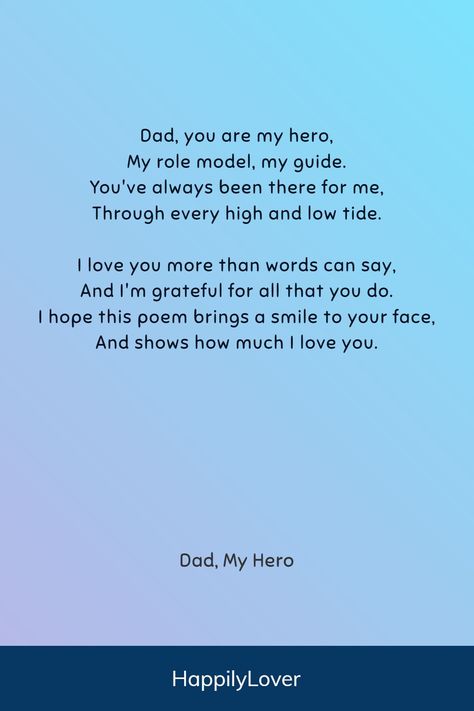 Dad, you are my hero,
My role model, my guide.
You've always been there for me,
Through every high and low tide.

I love you more than words can say,
And I'm grateful for all that you do.
I hope this poem brings a smile to your face,
And shows how much I love you.

Dad, My Hero

HappilyLover